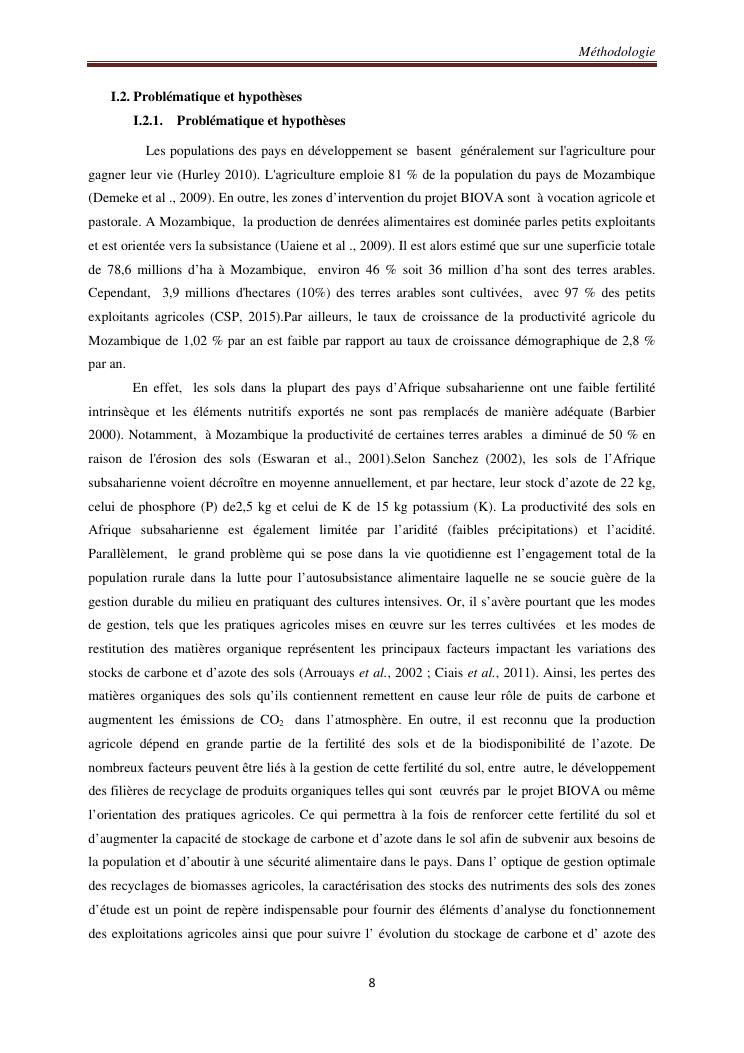 Méthodologie

I.2. Problématique et hypothèses

I.2.1. Problématique et hypothèses

Les populations des pays en développement se basent généralement sur l'agriculture pour gagner leur vie (Hurley 2010). L'agriculture emploie 81 % de la population du pays de Mozambique (Demeke et al ., 2009). En outre, les zones d'intervention du projet BIOVA sont à vocation agricole et pastorale. A Mozambique, la production de denrées alimentaires est dominée parles petits exploitants et est orientée vers la subsistance (Uaiene et al ., 2009). Il est alors estimé que sur une superficie totale de 78,6 millions d'ha à Mozambique, environ 46 % soit 36 million d'ha sont des terres arables. Cependant, 3,9 millions d'hectares (10%) des terres arables sont cultivées, avec 97 % des petits exploitants agricoles (CSP, 2015).Par ailleurs, le taux de croissance de la productivité agricole du Mozambique de 1,02 % par an est faible par rapport au taux de croissance démographique de 2,8 % par an.

En effet, les sols dans la plupart des pays d'Afrique subsaharienne ont une faible fertilité intrinsèque et les éléments nutritifs exportés ne sont pas remplacés de manière adéquate (Barbier 2000). Notamment, à Mozambique la productivité de certaines terres arables a diminué de 50 % en raison de l'érosion des sols (Eswaran et al., 2001).Selon Sanchez (2002), les sols de l'Afrique subsaharienne voient décroître en moyenne annuellement, et par hectare, leur stock d'azote de 22 kg, celui de phosphore (P) de2,5 kg et celui de K de 15 kg potassium (K). La productivité des sols en Afrique subsaharienne est également limitée par l'aridité (faibles précipitations) et l'acidité. Parallèlement, le grand problème qui se pose dans la vie quotidienne est l'engagement total de la population rurale dans la lutte pour l'autosubsistance alimentaire laquelle ne se soucie guère de la gestion durable du milieu en pratiquant des cultures intensives. Or, il s'avère pourtant que les modes de gestion, tels que les pratiques agricoles mises en œuvre sur les terres cultivées et les modes de restitution des matières organique représentent les principaux facteurs impactant les variations des stocks de carbone et d'azote des sols (Arrouays et al., 2002 ; Ciais et al., 2011). Ainsi, les pertes des matières organiques des sols qu'ils contiennent remettent en cause leur rôle de puits de carbone et augmentent les émissions de $CO_2$ dans l'atmosphère. En outre, il est reconnu que la production agricole dépend en grande partie de la fertilité des sols et de la biodisponibilité de l'azote. De nombreux facteurs peuvent être liés à la gestion de cette fertilité du sol, entre autre, le développement des filières de recyclage de produits organiques telles qui sont œuvrés par le projet BIOVA ou même l'orientation des pratiques agricoles. Ce qui permettra à la fois de renforcer cette fertilité du sol et d'augmenter la capacité de stockage de carbone et d'azote dans le sol afin de subvenir aux besoins de la population et d'aboutir à une sécurité alimentaire dans le pays. Dans l' optique de gestion optimale des recyclages de biomasses agricoles, la caractérisation des stocks des nutriments des sols des zones d'étude est un point de repère indispensable pour fournir des éléments d'analyse du fonctionnement des exploitations agricoles ainsi que pour suivre l' évolution du stockage de carbone et d' azote des

8